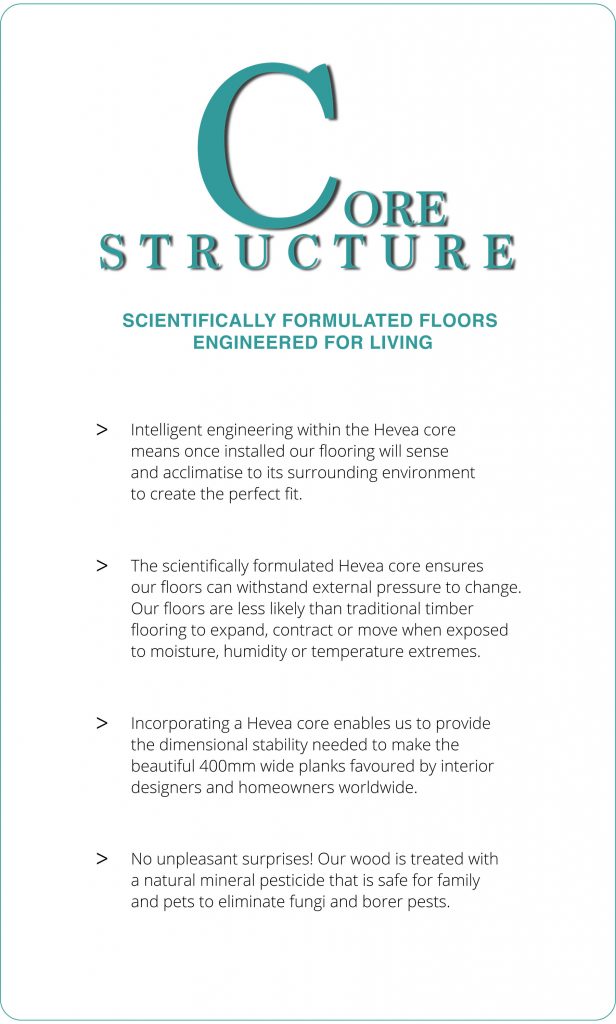 CORE
STRUCTURE

SCIENTIFICALLY FORMULATED FLOORS ENGINEERED FOR LIVING

> Intelligent engineering within the Hevea core means once installed our flooring will sense and acclimatise to its surrounding environment to create the perfect fit.

> The scientifically formulated Hevea core ensures our floors can withstand external pressure to change. Our floors are less likely than traditional timber flooring to expand, contract or move when exposed to moisture, humidity or temperature extremes.

> Incorporating a Hevea core enables us to provide the dimensional stability needed to make the beautiful 400mm wide planks favoured by interior designers and homeowners worldwide.

> No unpleasant surprises! Our wood is treated with a natural mineral pesticide that is safe for family and pets to eliminate fungi and borer pests.